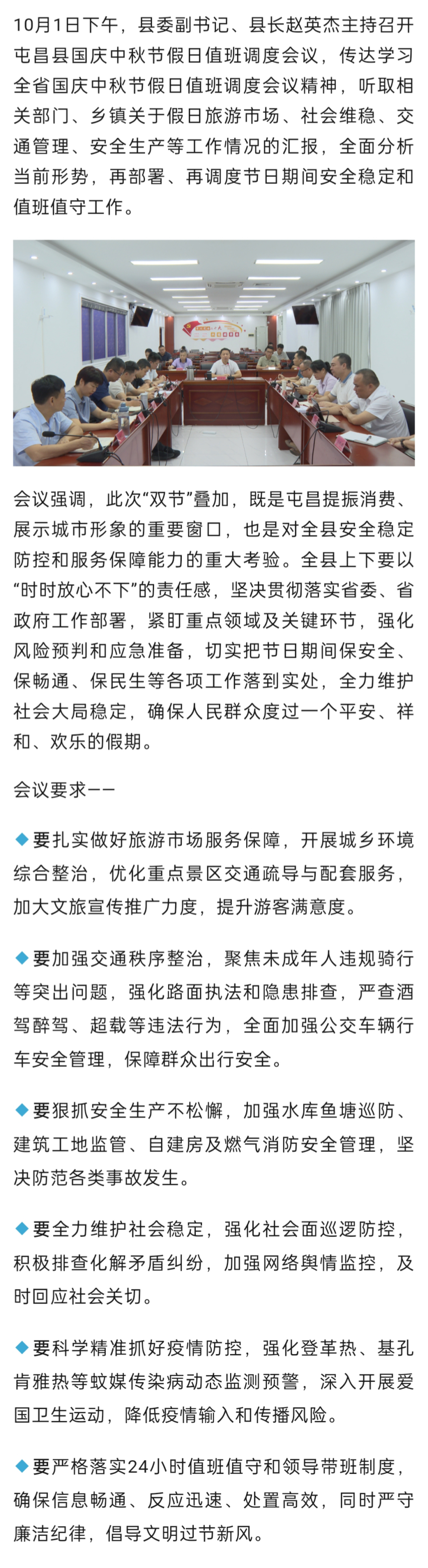 10月1日下午，县委副书记、县长赵英杰主持召开屯昌县国庆中秋节假日值班调度会议，传达学习全省国庆中秋节假日值班调度会议精神，听取相关部门、乡镇关于假日旅游市场、社会维稳、交通管理、安全生产等工作情况的汇报，全面分析当前形势，再部署、再调度节日期间安全稳定和值班值守工作。

会议强调，此次“双节”叠加，既是屯昌提振消费、展示城市形象的重要窗口，也是对全县安全稳定防控和服务保障能力的重大考验。全县上下要以“时时放心不下”的责任感，坚决贯彻落实省委、省政府工作部署，紧盯重点领域及关键环节，强化风险预判和应急准备，切实把节日期间保安全、保畅通、保民生等各项工作落到实处，全力维护社会大局稳定，确保人民群众度过一个平安、祥和、欢乐的假期。

会议要求——

◆要扎实做好旅游市场服务保障，开展城乡环境综合整治，优化重点景区交通疏导与配套服务，加大文旅宣传推广力度，提升游客满意度。

◆要加强交通秩序整治，聚焦未成年人违规骑行等突出问题，强化路面执法和隐患排查，严查酒驾醉驾、超载等违法行为，全面加强公交车辆行车安全管理，保障群众出行安全。

◆要狠抓安全生产不松懈，加强水库鱼塘巡防、建筑工地监管、自建房及燃气消防安全管理，坚决防范各类事故发生。

◆要全力维护社会稳定，强化社会面巡逻防控，积极排查化解矛盾纠纷，加强网络舆情监控，及时回应社会关切。

◆要科学精准抓好疫情防控，强化登革热、基孔肯雅热等蚊媒传染病动态监测预警，深入开展爱国卫生运动，降低疫情输入和传播风险。

◆要严格落实24小时值班值守和领导带班制度，确保信息畅通、反应迅速、处置高效，同时严守廉洁纪律，倡导文明过节新风。